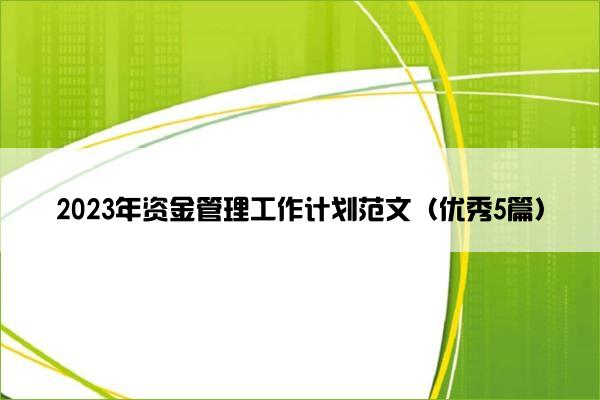 2023年资金管理工作计划范文（优秀5篇）